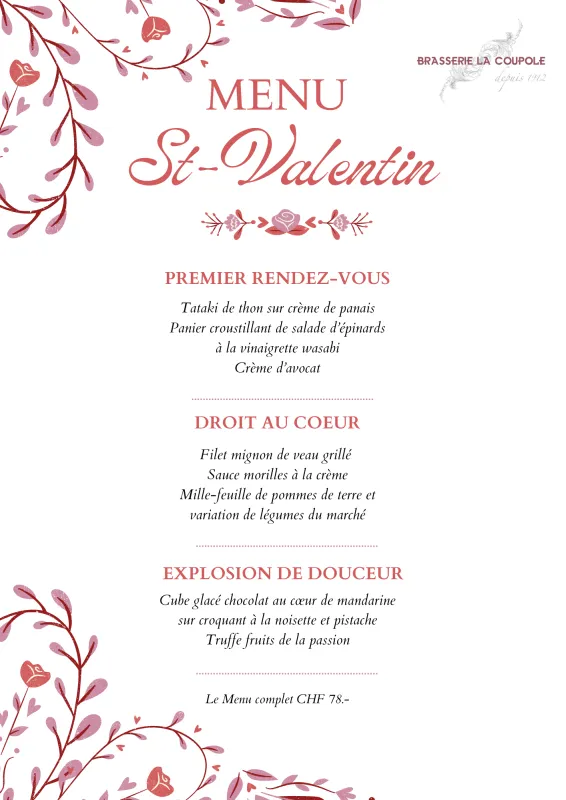 BRASSERIE LA COUPOLE
depuis 1912

MENU
St-Valentin

PREMIER RENDEZ-VOUS

Tataki de thon sur crème de panais
Panier croustillant de salade d'épinards
à la vinaigrette wasabi
Crème d'avocat

DROIT AU COEUR

Filet mignon de veau grillé
Sauce morilles à la crème
Mille-feuille de pommes de terre et
variation de légumes du marché

EXPLOSION DE DOUCEUR

Cube glacé chocolat au cœur de mandarine
sur croquant à la noisette et pistache
Truffe fruits de la passion

Le Menu complet CHF 78.-